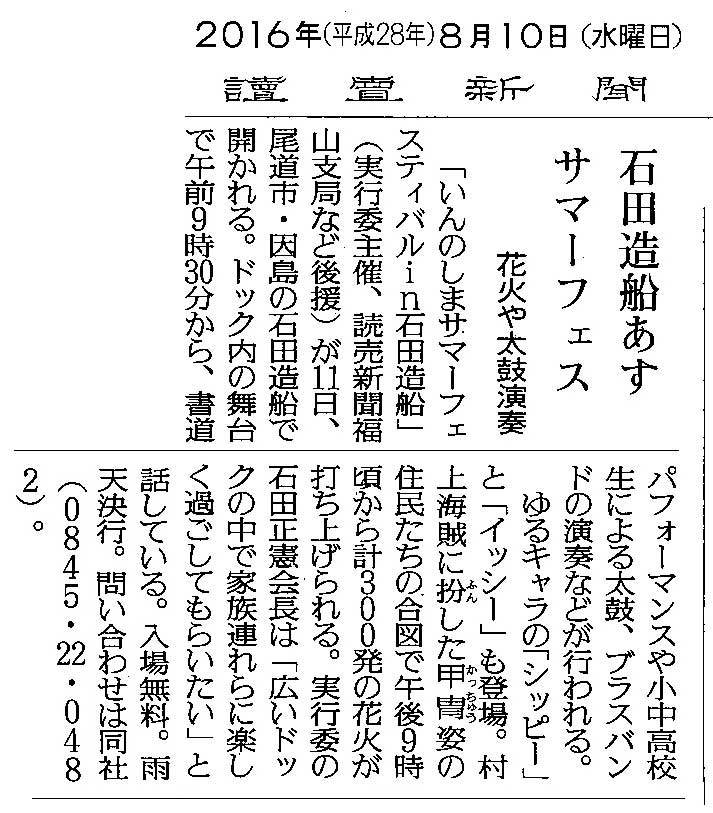 2016年(平成28年)8月10日(水曜日)

讀賣新聞

石田造船あす
サマーフェス

花火や太鼓演奏

「いんのしまサマーフェスティバルin石田造船」(実行委主催、読売新聞福山支局など後援)が11日、尾道市・因島の石田造船で開かれる。ドック内の舞台で午前9時30分から、書道パフォーマンスや小中高校生による太鼓、ブラスバンドの演奏などが行われる。

ゆるキャラの「シッピー」と「イッシー」も登場。村上海賊に扮(ふん)した甲冑(かっちゅう)姿の住民たちの合図で午後9時頃から計300発の花火が打ち上げられる。実行委の石田正憲会長は「広いドックの中で家族連れらに楽しく過ごしてもらいたい」と話している。入場無料。雨天決行。問い合わせは同社(0845・22・0482)。